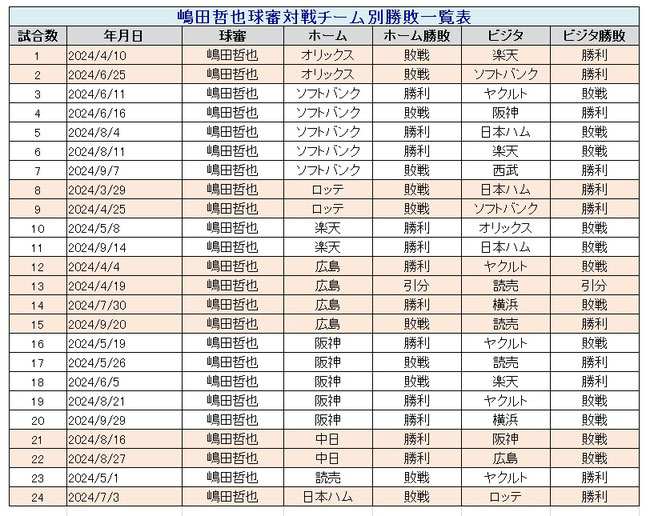 嶋田哲也球審対戦チーム別勝敗一覧表

| 試合数 | 年月日 | 球審 | ホーム | ホーム勝敗 | ビジタ | ビジタ勝敗 |
|---|---|---|---|---|---|---|
| 1 | 2024/4/10 | 嶋田哲也 | オリックス | 敗戦 | 楽天 | 勝利 |
| 2 | 2024/6/25 | 嶋田哲也 | オリックス | 敗戦 | ソフトバンク | 勝利 |
| 3 | 2024/6/11 | 嶋田哲也 | ソフトバンク | 勝利 | ヤクルト | 敗戦 |
| 4 | 2024/6/16 | 嶋田哲也 | ソフトバンク | 敗戦 | 阪神 | 勝利 |
| 5 | 2024/8/4 | 嶋田哲也 | ソフトバンク | 勝利 | 日本ハム | 敗戦 |
| 6 | 2024/8/11 | 嶋田哲也 | ソフトバンク | 勝利 | 楽天 | 敗戦 |
| 7 | 2024/9/7 | 嶋田哲也 | ソフトバンク | 敗戦 | 西武 | 勝利 |
| 8 | 2024/3/29 | 嶋田哲也 | ロッテ | 敗戦 | 日本ハム | 勝利 |
| 9 | 2024/4/25 | 嶋田哲也 | ロッテ | 敗戦 | ソフトバンク | 勝利 |
| 10 | 2024/5/8 | 嶋田哲也 | 楽天 | 勝利 | オリックス | 敗戦 |
| 11 | 2024/9/14 | 嶋田哲也 | 楽天 | 勝利 | 日本ハム | 敗戦 |
| 12 | 2024/4/4 | 嶋田哲也 | 広島 | 勝利 | ヤクルト | 敗戦 |
| 13 | 2024/4/19 | 嶋田哲也 | 広島 | 引分 | 読売 | 引分 |
| 14 | 2024/7/30 | 嶋田哲也 | 広島 | 勝利 | 横浜 | 敗戦 |
| 15 | 2024/9/20 | 嶋田哲也 | 広島 | 敗戦 | 読売 | 勝利 |
| 16 | 2024/5/19 | 嶋田哲也 | 阪神 | 勝利 | ヤクルト | 敗戦 |
| 17 | 2024/5/26 | 嶋田哲也 | 阪神 | 敗戦 | 読売 | 勝利 |
| 18 | 2024/6/5 | 嶋田哲也 | 阪神 | 敗戦 | 楽天 | 勝利 |
| 19 | 2024/8/21 | 嶋田哲也 | 阪神 | 勝利 | ヤクルト | 敗戦 |
| 20 | 2024/9/29 | 嶋田哲也 | 阪神 | 勝利 | 横浜 | 敗戦 |
| 21 | 2024/8/16 | 嶋田哲也 | 中日 | 勝利 | 阪神 | 敗戦 |
| 22 | 2024/8/27 | 嶋田哲也 | 中日 | 勝利 | 広島 | 敗戦 |
| 23 | 2024/5/1 | 嶋田哲也 | 読売 | 敗戦 | ヤクルト | 勝利 |
| 24 | 2024/7/3 | 嶋田哲也 | 日本ハム | 敗戦 | ロッテ | 勝利 |